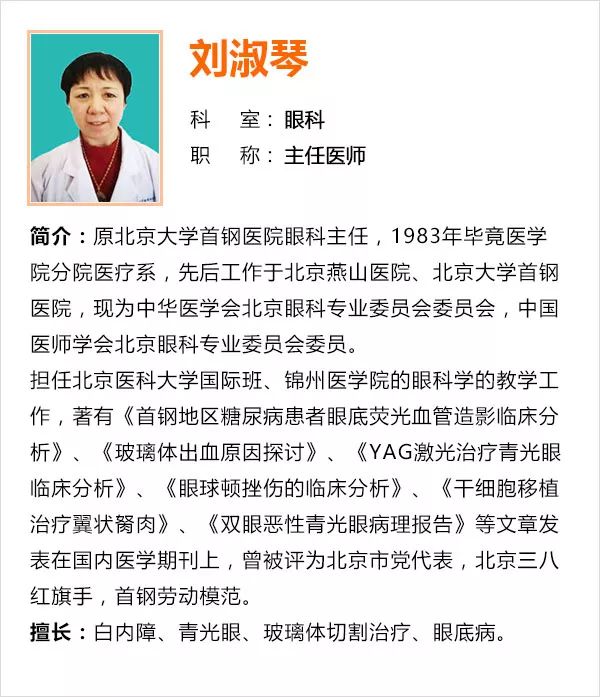 刘淑琴

科　室：眼科
职　称：主任医师

简介：原北京大学首钢医院眼科主任，1983年毕竟医学院分院医疗系，先后工作于北京燕山医院、北京大学首钢医院，现为中华医学会北京眼科专业委员会委员会，中国医师学会北京眼科专业委员会委员。
担任北京医科大学国际班、锦州医学院的眼科学的教学工作，著有《首钢地区糖尿病患者眼底荧光血管造影临床分析》、《玻璃体出血原因探讨》、《YAG激光治疗青光眼临床分析》、《眼球顿挫伤的临床分析》、《干细胞移植治疗翼状胬肉》、《双眼恶性青光眼病理报告》等文章发表在国内医学期刊上，曾被评为北京市党代表，北京三八红旗手，首钢劳动模范。
擅长：白内障、青光眼、玻璃体切割治疗、眼底病。